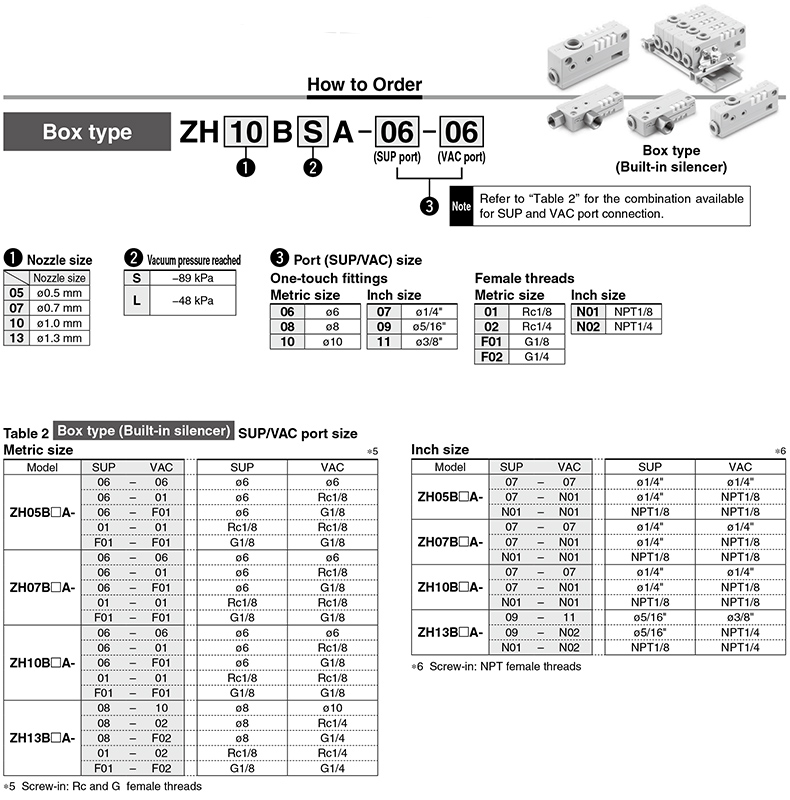 How to Order

Box type ZH 10 B S A - 06 - 06
(SUP port) (VAC port)
❶ ❷ ❸

Box type
(Built-in silencer)

Note Refer to "Table 2" for the combination available for SUP and VAC port connection.

❶ Nozzle size

| | Nozzle size |
|---|---|
| 05 | ø0.5 mm |
| 07 | ø0.7 mm |
| 10 | ø1.0 mm |
| 13 | ø1.3 mm |

❷ Vacuum pressure reached

| S | –89 kPa |
|---|---|
| L | –48 kPa |

❸ Port (SUP/VAC) size
One-touch fittings
Metric size

| 06 | ø6 |
|---|---|
| 08 | ø8 |
| 10 | ø10 |

Inch size

| 07 | ø1/4" |
|---|---|
| 09 | ø5/16" |
| 11 | ø3/8" |

Female threads
Metric size

| 01 | Rc1/8 |
|---|---|
| 02 | Rc1/4 |
| F01 | G1/8 |
| F02 | G1/4 |

Inch size

| N01 | NPT1/8 |
|---|---|
| N02 | NPT1/4 |

Table 2 Box type (Built-in silencer) SUP/VAC port size
Metric size *5

| Model | SUP – VAC | SUP | VAC |
|---|---|---|---|
| ZH05B□A- | 06 – 06 | ø6 | ø6 |
| | 06 – 01 | ø6 | Rc1/8 |
| | 06 – F01 | ø6 | G1/8 |
| | 01 – 01 | Rc1/8 | Rc1/8 |
| | F01 – F01 | G1/8 | G1/8 |
| ZH07B□A- | 06 – 06 | ø6 | ø6 |
| | 06 – 01 | ø6 | Rc1/8 |
| | 06 – F01 | ø6 | G1/8 |
| | 01 – 01 | Rc1/8 | Rc1/8 |
| | F01 – F01 | G1/8 | G1/8 |
| ZH10B□A- | 06 – 06 | ø6 | ø6 |
| | 06 – 01 | ø6 | Rc1/8 |
| | 06 – F01 | ø6 | G1/8 |
| | 01 – 01 | Rc1/8 | Rc1/8 |
| | F01 – F01 | G1/8 | G1/8 |
| ZH13B□A- | 08 – 10 | ø8 | ø10 |
| | 08 – 02 | ø8 | Rc1/4 |
| | 08 – F02 | ø8 | G1/4 |
| | 01 – 02 | Rc1/8 | Rc1/4 |
| | F01 – F02 | G1/8 | G1/4 |

*5 Screw-in: Rc and G female threads

Inch size *6

| Model | SUP – VAC | SUP | VAC |
|---|---|---|---|
| ZH05B□A- | 07 – 07 | ø1/4" | ø1/4" |
| | 07 – N01 | ø1/4" | NPT1/8 |
| | N01 – N01 | NPT1/8 | NPT1/8 |
| ZH07B□A- | 07 – 07 | ø1/4" | ø1/4" |
| | 07 – N01 | ø1/4" | NPT1/8 |
| | N01 – N01 | NPT1/8 | NPT1/8 |
| ZH10B□A- | 07 – 07 | ø1/4" | ø1/4" |
| | 07 – N01 | ø1/4" | NPT1/8 |
| | N01 – N01 | NPT1/8 | NPT1/8 |
| ZH13B□A- | 09 – 11 | ø5/16" | ø3/8" |
| | 09 – N02 | ø5/16" | NPT1/4 |
| | N01 – N02 | NPT1/8 | NPT1/4 |

*6 Screw-in: NPT female threads